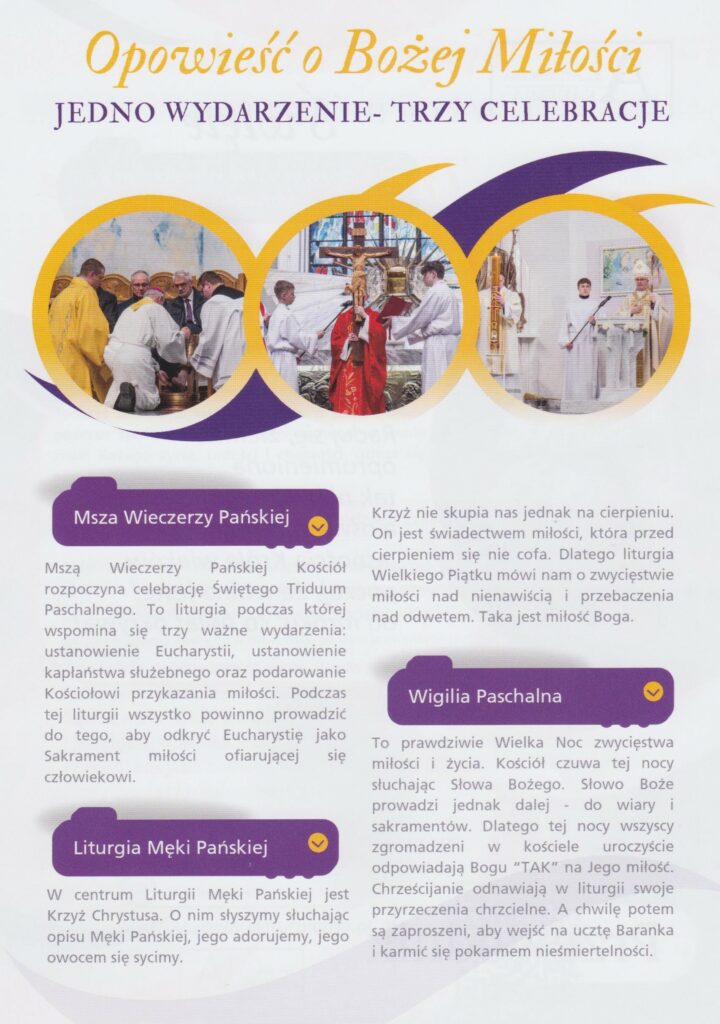 Opowieść o Bożej Miłości

JEDNO WYDARZENIE- TRZY CELEBRACJE

Msza Wieczerzy Pańskiej

Mszą Wieczerzy Pańskiej Kościół rozpoczyna celebrację Świętego Triduum Paschalnego. To liturgia podczas której wspomina się trzy ważne wydarzenia: ustanowienie Eucharystii, ustanowienie kapłaństwa służebnego oraz podarowanie Kościołowi przykazania miłości. Podczas tej liturgii wszystko powinno prowadzić do tego, aby odkryć Eucharystię jako Sakrament miłości ofiarującej się człowiekowi.

Liturgia Męki Pańskiej

W centrum Liturgii Męki Pańskiej jest Krzyż Chrystusa. O nim słyszymy słuchając opisu Męki Pańskiej, jego adorujemy, jego owocem się sycimy.

Krzyż nie skupia nas jednak na cierpieniu. On jest świadectwem miłości, która przed cierpieniem się nie cofa. Dlatego liturgia Wielkiego Piątku mówi nam o zwycięstwie miłości nad nienawiścią i przebaczenia nad odwetem. Taka jest miłość Boga.

Wigilia Paschalna

To prawdziwie Wielka Noc zwycięstwa miłości i życia. Kościół czuwa tej nocy słuchając Słowa Bożego. Słowo Boże prowadzi jednak dalej - do wiary i sakramentów. Dlatego tej nocy wszyscy zgromadzeni w kościele uroczyście odpowiadają Bogu "TAK" na Jego miłość. Chrześcijanie odnawiają w liturgii swoje przyrzeczenia chrzcielne. A chwilę potem są zaproszeni, aby wejść na ucztę Baranka i karmić się pokarmem nieśmiertelności.